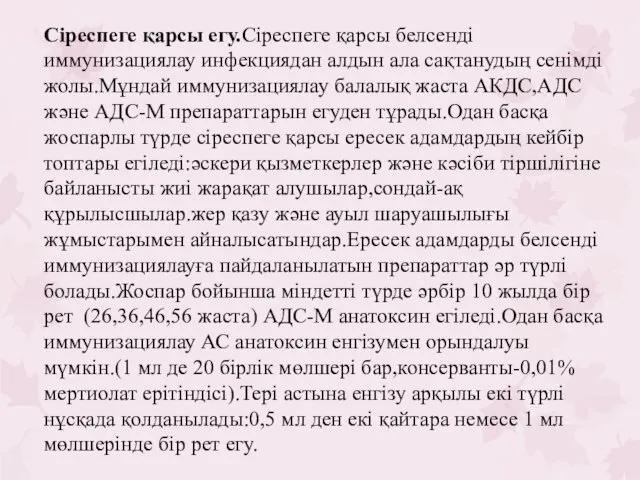 Сіреспеге қарсы егу.Сіреспеге қарсы белсенді иммунизациялау инфекциядан алдын ала сақтанудың сенімді жолы.Мұндай иммунизациялау балалық жаста АКДС,АДС және АДС-М препараттарын егуден тұрады.Одан басқа жоспарлы түрде сіреспеге қарсы ересек адамдардың кейбір топтары егіледі:әскери қызметкерлер және кәсіби тіршілігіне байланысты жиі жарақат алушылар,сондай-ақ құрылысшылар.жер қазу және ауыл шаруашылығы жұмыстарымен айналысатындар.Ересек адамдарды белсенді иммунизациялауға пайдаланылатын препараттар әр түрлі болады.Жоспар бойынша міндетті түрде әрбір 10 жылда бір рет (26,36,46,56 жаста) АДС-М анатоксин егіледі.Одан басқа иммунизациялау АС анатоксин енгізумен орындалуы мүмкін.(1 мл де 20 бірлік мөлшері бар,консерванты-0,01% мертиолат ерітіндісі).Тері астына енгізу арқылы екі түрлі нұсқада қолданылады:0,5 мл ден екі қайтара немесе 1 мл мөлшерінде бір рет егу.